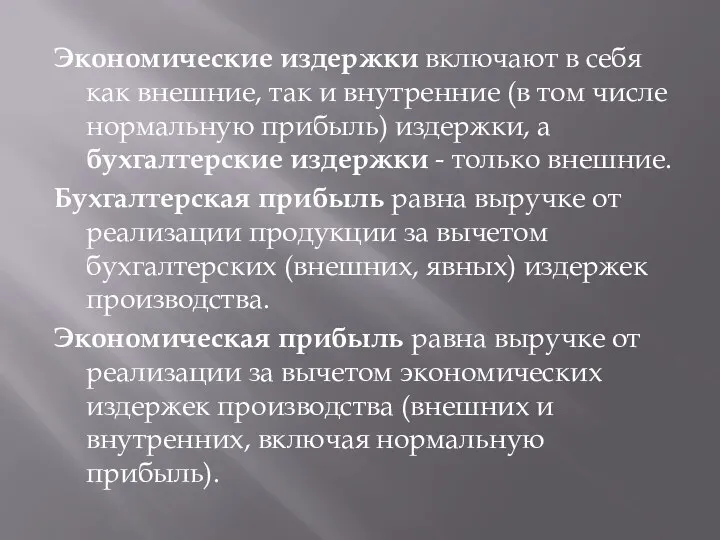 Экономические издержки включают в себя как внешние, так и внутренние (в том числе нормальную прибыль) издержки, а бухгалтерские издержки - только внешние.

Бухгалтерская прибыль равна выручке от реализации продукции за вычетом бухгалтерских (внешних, явных) издержек производства.

Экономическая прибыль равна выручке от реализации за вычетом экономических издержек производства (внешних и внутренних, включая нормальную прибыль).